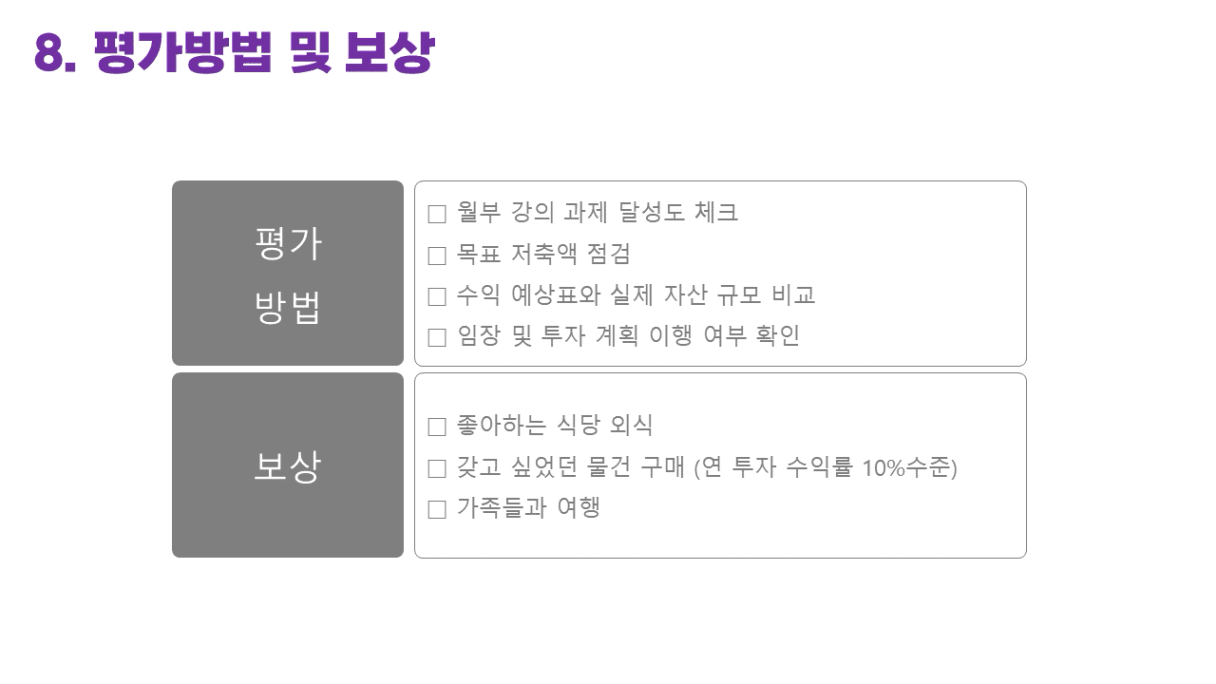 8. 평가방법 및 보상

평가
방법

☐ 월부 강의 과제 달성도 체크
☐ 목표 저축액 점검
☐ 수익 예상표와 실제 자산 규모 비교
☐ 임장 및 투자 계획 이행 여부 확인

보상

☐ 좋아하는 식당 외식
☐ 갖고 싶었던 물건 구매 (연 투자 수익률 10%수준)
☐ 가족들과 여행